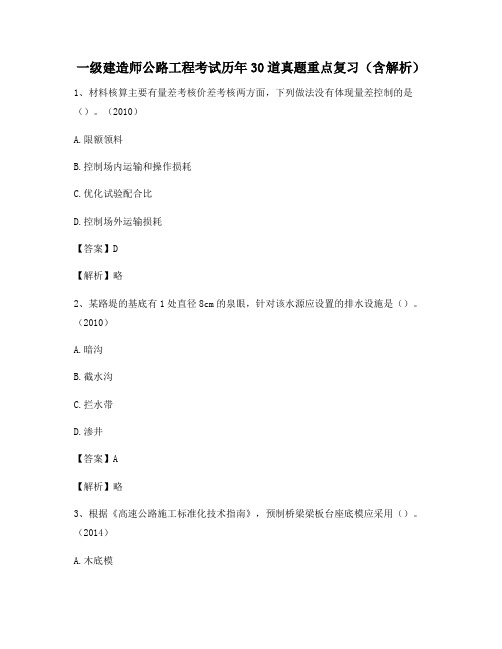 一级建造师公路工程考试历年30道真题重点复习（含解析）

1、材料核算主要有量差考核价差考核两方面，下列做法没有体现量差控制的是（）。（2010）

A.限额领料

B.控制场内运输和操作损耗

C.优化试验配合比

D.控制场外运输损耗

【答案】D

【解析】略

2、某路堤的基底有1处直径8cm的泉眼，针对该水源应设置的排水设施是（）。（2010）

A.暗沟

B.截水沟

C.拦水带

D.渗井

【答案】A

【解析】略

3、根据《高速公路施工标准化技术指南》，预制桥梁梁板台座底模应采用（）。（2014）

A.木底模